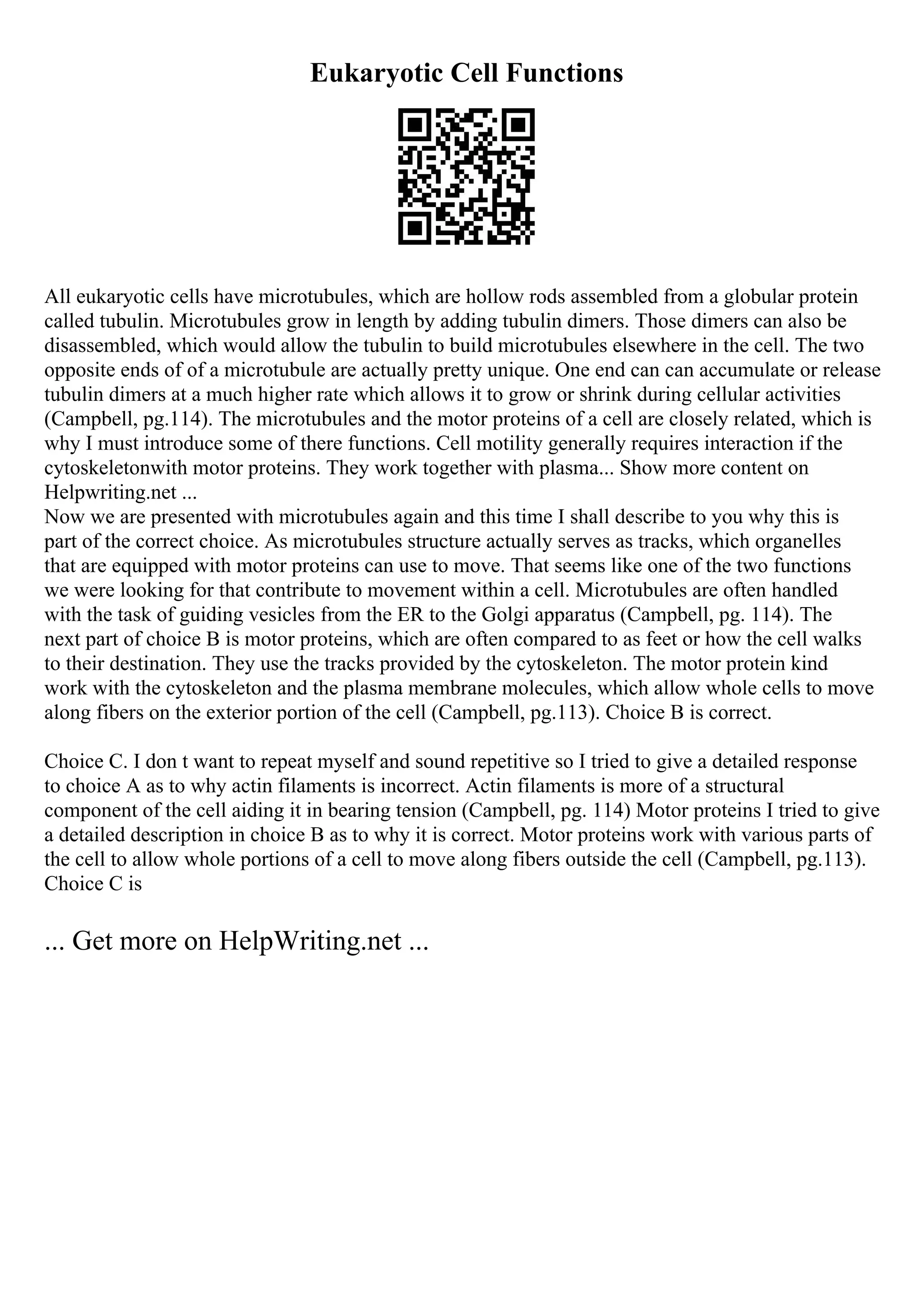 Eukaryotic Cell Functions

All eukaryotic cells have microtubules, which are hollow rods assembled from a globular protein called tubulin. Microtubules grow in length by adding tubulin dimers. Those dimers can also be disassembled, which would allow the tubulin to build microtubules elsewhere in the cell. The two opposite ends of of a microtubule are actually pretty unique. One end can can accumulate or release tubulin dimers at a much higher rate which allows it to grow or shrink during cellular activities (Campbell, pg.114). The microtubules and the motor proteins of a cell are closely related, which is why I must introduce some of there functions. Cell motility generally requires interaction if the cytoskeletonwith motor proteins. They work together with plasma... Show more content on Helpwriting.net ...
Now we are presented with microtubules again and this time I shall describe to you why this is part of the correct choice. As microtubules structure actually serves as tracks, which organelles that are equipped with motor proteins can use to move. That seems like one of the two functions we were looking for that contribute to movement within a cell. Microtubules are often handled with the task of guiding vesicles from the ER to the Golgi apparatus (Campbell, pg. 114). The next part of choice B is motor proteins, which are often compared to as feet or how the cell walks to their destination. They use the tracks provided by the cytoskeleton. The motor protein kind work with the cytoskeleton and the plasma membrane molecules, which allow whole cells to move along fibers on the exterior portion of the cell (Campbell, pg.113). Choice B is correct.

Choice C. I don t want to repeat myself and sound repetitive so I tried to give a detailed response to choice A as to why actin filaments is incorrect. Actin filaments is more of a structural component of the cell aiding it in bearing tension (Campbell, pg. 114) Motor proteins I tried to give a detailed description in choice B as to why it is correct. Motor proteins work with various parts of the cell to allow whole portions of a cell to move along fibers outside the cell (Campbell, pg.113). Choice C is

... Get more on HelpWriting.net ...